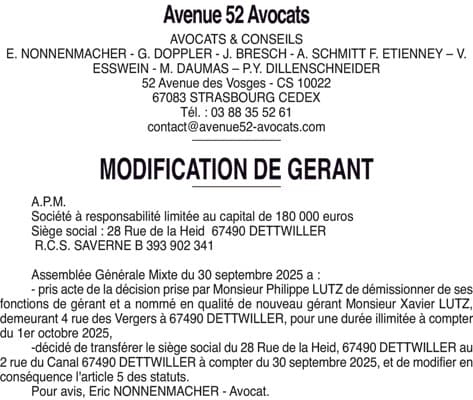 Avenue 52 Avocats

AVOCATS & CONSEILS
E. NONNENMACHER - G. DOPPLER - J. BRESCH - A. SCHMITT F. ETIENNEY – V. ESSWEIN - M. DAUMAS – P.Y. DILLENSCHNEIDER
52 Avenue des Vosges - CS 10022
67083 STRASBOURG CEDEX
Tél. : 03 88 35 52 61
contact@avenue52-avocats.com

MODIFICATION DE GERANT

A.P.M.
Société à responsabilité limitée au capital de 180 000 euros
Siège social : 28 Rue de la Heid 67490 DETTWILLER
R.C.S. SAVERNE B 393 902 341

Assemblée Générale Mixte du 30 septembre 2025 a :
- pris acte de la décision prise par Monsieur Philippe LUTZ de démissionner de ses fonctions de gérant et a nommé en qualité de nouveau gérant Monsieur Xavier LUTZ, demeurant 4 rue des Vergers à 67490 DETTWILLER, pour une durée illimitée à compter du 1er octobre 2025,
-décidé de transférer le siège social du 28 Rue de la Heid, 67490 DETTWILLER au 2 rue du Canal 67490 DETTWILLER à compter du 30 septembre 2025, et de modifier en conséquence l'article 5 des statuts.
Pour avis, Eric NONNENMACHER - Avocat.